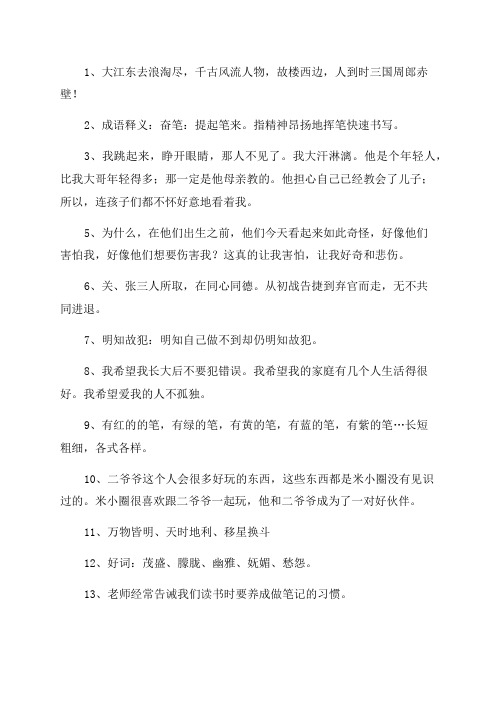 1、大江东去浪淘尽，千古风流人物，故楼西边，人到时三国周郎赤壁！

2、成语释义：奋笔：提起笔来。指精神昂扬地挥笔快速书写。

3、我跳起来，睁开眼睛，那人不见了。我大汗淋漓。他是个年轻人，比我大哥年轻得多；那一定是他母亲教的。他担心自己已经教会了儿子；所以，连孩子们都不怀好意地看着我。

5、为什么，在他们出生之前，他们今天看起来如此奇怪，好像他们害怕我，好像他们想要伤害我？这真的让我害怕，让我好奇和悲伤。

6、关、张三人所取，在同心同德。从初战告捷到弃官而走，无不共同进退。

7、明知故犯：明知自己做不到却仍明知故犯。

8、我希望我长大后不要犯错误。我希望我的家庭有几个人生活得很好。我希望爱我的人不孤独。

9、有红的的笔，有绿的笔，有黄的笔，有蓝的笔，有紫的笔…长短粗细，各式各样。

10、二爷爷这个人会很多好玩的东西，这些东西都是米小圈没有见识过的。米小圈很喜欢跟二爷爷一起玩，他和二爷爷成为了一对好伙伴。

11、万物皆明、天时地利、移星换斗

12、好词：茂盛、朦胧、幽雅、妩媚、愁怨。

13、老师经常告诫我们读书时要养成做笔记的习惯。